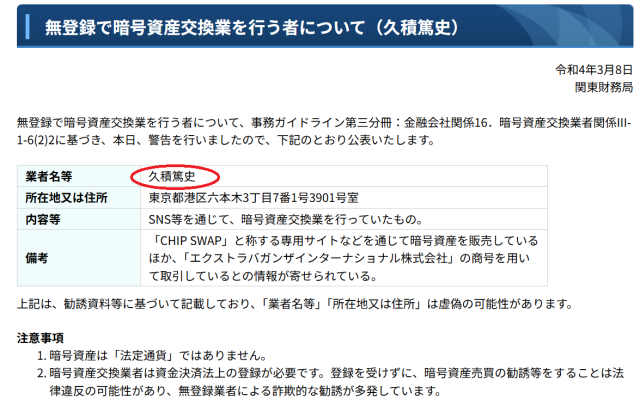 無登録で暗号資産交換業を行う者について（久積篤史）

令和4年3月8日
関東財務局

無登録で暗号資産交換業を行う者について、事務ガイドライン第三分冊：金融会社関係16．暗号資産交換業者関係III-1-6(2)2に基づき、本日、警告を行いましたので、下記のとおり公表いたします。

| 業者名等 | 久積篤史 |
|---|---|
| 所在地又は住所 | 東京都港区六本木3丁目7番1号3901号室 |
| 内容等 | SNS等を通じて、暗号資産交換業を行っていたもの。 |
| 備考 | 「CHIP SWAP」と称する専用サイトなどを通じて暗号資産を販売しているほか、「エクストラバガンザインターナショナル株式会社」の商号を用いて取引しているとの情報が寄せられている。 |

上記は、勧誘資料等に基づいて記載しており、「業者名等」「所在地又は住所」は虚偽の可能性があります。

注意事項
1. 暗号資産は「法定通貨」ではありません。
2. 暗号資産交換業者は資金決済法上の登録が必要です。登録を受けずに、暗号資産売買の勧誘等をすることは法律違反の可能性があり、無登録業者による詐欺的な勧誘が多発しています。